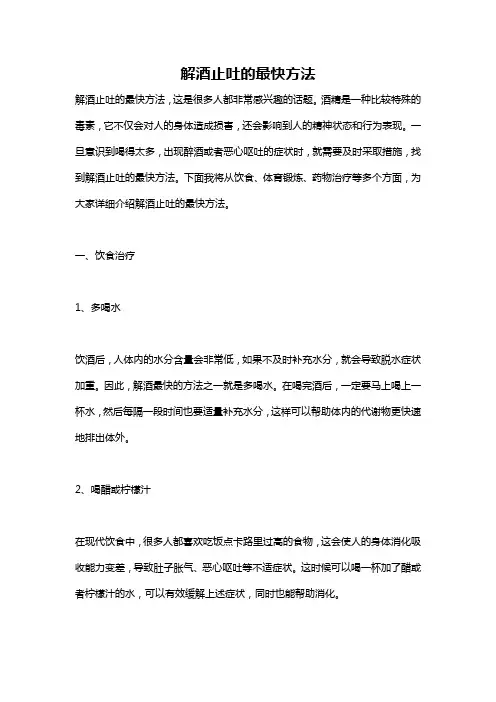 解酒止吐的最快方法

解酒止吐的最快方法，这是很多人都非常感兴趣的话题。酒精是一种比较特殊的毒素，它不仅会对人的身体造成损害，还会影响到人的精神状态和行为表现。一旦意识到喝得太多，出现醉酒或者恶心呕吐的症状时，就需要及时采取措施，找到解酒止吐的最快方法。下面我将从饮食、体育锻炼、药物治疗等多个方面，为大家详细介绍解酒止吐的最快方法。

一、饮食治疗

1、多喝水

饮酒后，人体内的水分含量会非常低，如果不及时补充水分，就会导致脱水症状加重。因此，解酒最快的方法之一就是多喝水。在喝完酒后，一定要马上喝上一杯水，然后每隔一段时间也要适量补充水分，这样可以帮助体内的代谢物更快速地排出体外。

2、喝醋或柠檬汁

在现代饮食中，很多人都喜欢吃饭点卡路里过高的食物，这会使人的身体消化吸收能力变差，导致肚子胀气、恶心呕吐等不适症状。这时候可以喝一杯加了醋或者柠檬汁的水，可以有效缓解上述症状，同时也能帮助消化。